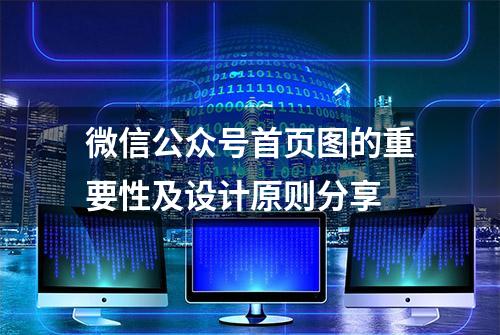 微信公众号首页图的重要性及设计原则分享